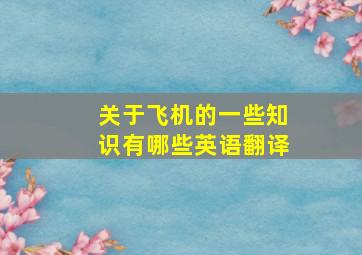 关于飞机的一些知识有哪些英语翻译